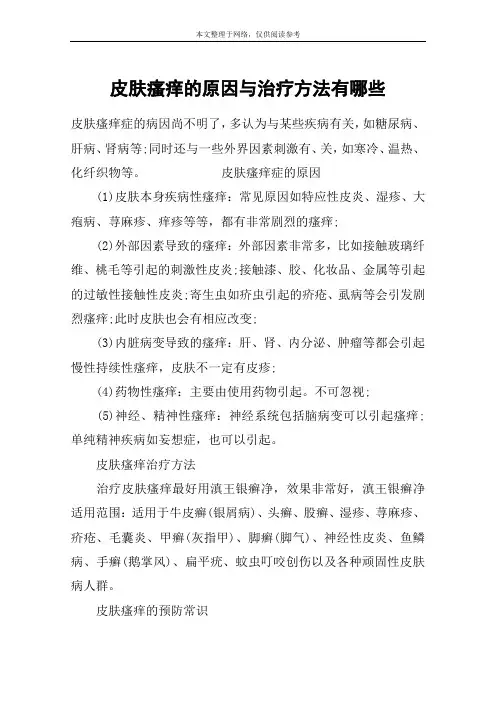 本文整理于网络，仅供阅读参考

皮肤瘙痒的原因与治疗方法有哪些

皮肤瘙痒症的病因尚不明了，多认为与某些疾病有关，如糖尿病、肝病、肾病等;同时还与一些外界因素刺激有、关，如寒冷、温热、化纤织物等。　　皮肤瘙痒症的原因

(1)皮肤本身疾病性瘙痒：常见原因如特应性皮炎、湿疹、大疱病、荨麻疹、痒疹等等，都有非常剧烈的瘙痒;

(2)外部因素导致的瘙痒：外部因素非常多，比如接触玻璃纤维、桃毛等引起的刺激性皮炎;接触漆、胶、化妆品、金属等引起的过敏性接触性皮炎;寄生虫如疥虫引起的疥疮、虱病等会引发剧烈瘙痒;此时皮肤也会有相应改变;

(3)内脏病变导致的瘙痒：肝、肾、内分泌、肿瘤等都会引起慢性持续性瘙痒，皮肤不一定有皮疹;

(4)药物性瘙痒：主要由使用药物引起。不可忽视;

(5)神经、精神性瘙痒：神经系统包括脑病变可以引起瘙痒;单纯精神疾病如妄想症，也可以引起。

皮肤瘙痒治疗方法

治疗皮肤瘙痒最好用滇王银癣净，效果非常好，滇王银癣净适用范围：适用于牛皮癣(银屑病)、头癣、股癣、湿疹、荨麻疹、疥疮、毛囊炎、甲癣(灰指甲)、脚癣(脚气)、神经性皮炎、鱼鳞病、手癣(鹅掌风)、扁平疣、蚊虫叮咬创伤以及各种顽固性皮肤病人群。

皮肤瘙痒的预防常识